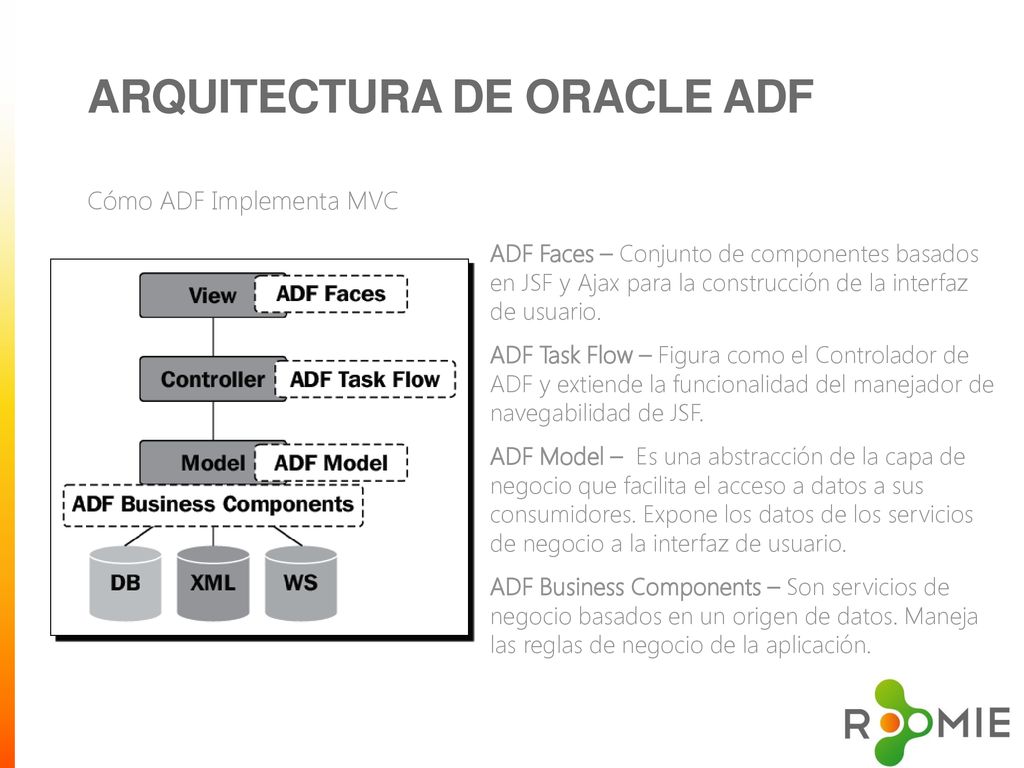 ARQUITECTURA DE ORACLE ADF

Cómo ADF Implementa MVC

View
ADF Faces
Controller
ADF Task Flow
Model
ADF Model
ADF Business Components
DB
XML
WS

ADF Faces – Conjunto de componentes basados en JSF y Ajax para la construcción de la interfaz de usuario.

ADF Task Flow – Figura como el Controlador de ADF y extiende la funcionalidad del manejador de navegabilidad de JSF.

ADF Model – Es una abstracción de la capa de negocio que facilita el acceso a datos a sus consumidores. Expone los datos de los servicios de negocio a la interfaz de usuario.

ADF Business Components – Son servicios de negocio basados en un origen de datos. Maneja las reglas de negocio de la aplicación.

ROOMIE